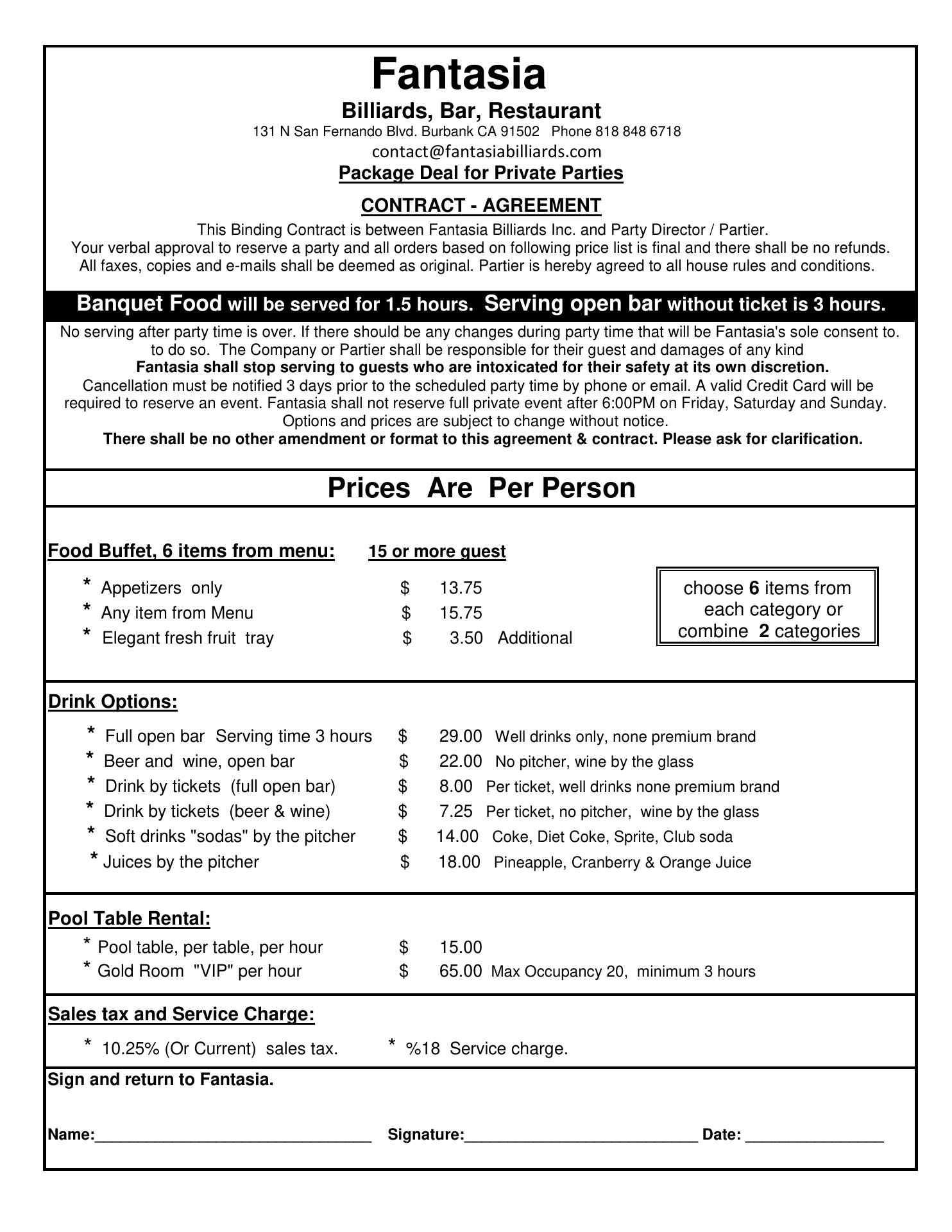 Fantasia

Billiards, Bar, Restaurant

131 N San Fernando Blvd. Burbank CA 91502 Phone 818 848 6718

contact@fantasiabilliards.com

Package Deal for Private Parties

CONTRACT - AGREEMENT

This Binding Contract is between Fantasia Billiards Inc. and Party Director / Partier. Your verbal approval to reserve a party and all orders based on following price list is final and there shall be no refunds. All faxes, copies and e-mails shall be deemed as original. Partier is hereby agreed to all house rules and conditions.

Banquet Food will be served for 1.5 hours. Serving open bar without ticket is 3 hours.

No serving after party time is over. If there should be any changes during party time that will be Fantasia's sole consent to. to do so. The Company or Partier shall be responsible for their guest and damages of any kind
Fantasia shall stop serving to guests who are intoxicated for their safety at its own discretion.
Cancellation must be notified 3 days prior to the scheduled party time by phone or email. A valid Credit Card will be required to reserve an event. Fantasia shall not reserve full private event after 6:00PM on Friday, Saturday and Sunday. Options and prices are subject to change without notice.
There shall be no other amendment or format to this agreement & contract. Please ask for clarification.

Prices Are Per Person

Food Buffet, 6 items from menu: 15 or more guest

* Appetizers only $ 13.75
* Any item from Menu $ 15.75
* Elegant fresh fruit tray $ 3.50 Additional

choose 6 items from each category or combine 2 categories

Drink Options:

* Full open bar Serving time 3 hours $ 29.00 Well drinks only, none premium brand
* Beer and wine, open bar $ 22.00 No pitcher, wine by the glass
* Drink by tickets (full open bar) $ 8.00 Per ticket, well drinks none premium brand
* Drink by tickets (beer & wine) $ 7.25 Per ticket, no pitcher, wine by the glass
* Soft drinks "sodas" by the pitcher $ 14.00 Coke, Diet Coke, Sprite, Club soda
* Juices by the pitcher $ 18.00 Pineapple, Cranberry & Orange Juice

Pool Table Rental:

* Pool table, per table, per hour $ 15.00
* Gold Room "VIP" per hour $ 65.00 Max Occupancy 20, minimum 3 hours

Sales tax and Service Charge:

* 10.25% (Or Current) sales tax. * %18 Service charge.

Sign and return to Fantasia.

Name:________________________________ Signature:___________________________ Date: ________________